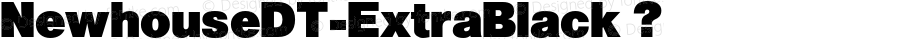 NewhouseDT-ExtraBlack ?